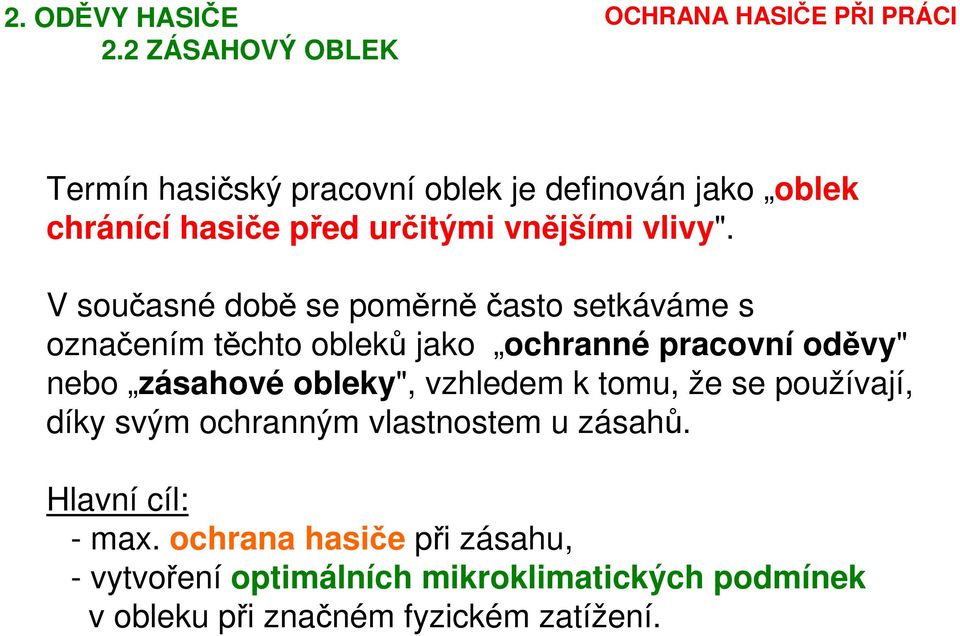 2. ODĚVY HASIČE
2.2 ZÁSAHOVÝ OBLEK

OCHRANA HASIČE PŘI PRÁCI

Termín hasičský pracovní oblek je definován jako „oblek chránící hasiče před určitými vnějšími vlivy".

V současné době se poměrně často setkáváme s označením těchto obleků jako „ochranné pracovní oděvy" nebo „zásahové obleky", vzhledem k tomu, že se používají, díky svým ochranným vlastnostem u zásahů.

Hlavní cíl:
- max. ochrana hasiče při zásahu,
- vytvoření optimálních mikroklimatických podmínek v obleku při značném fyzickém zatížení.